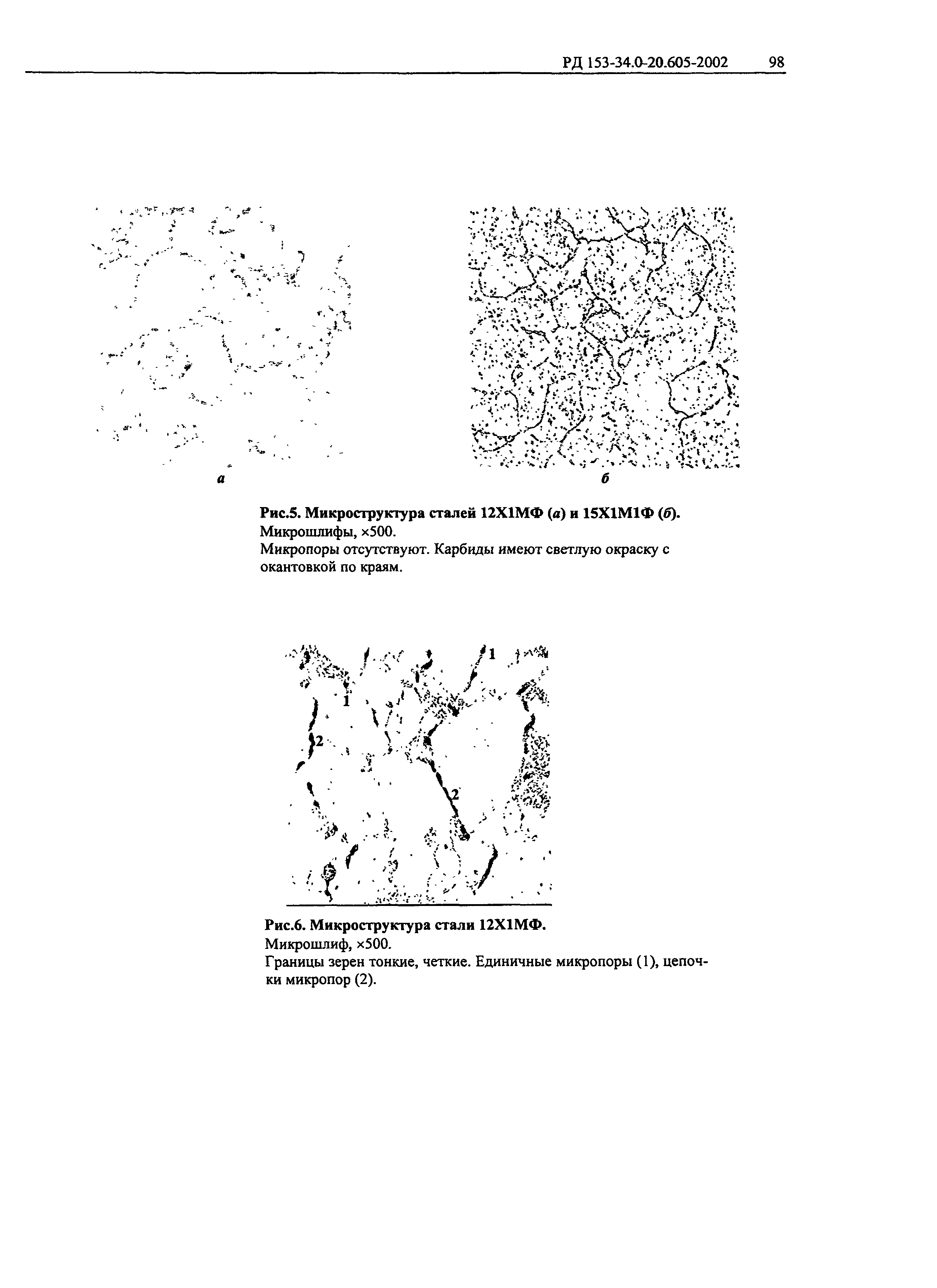 РД 153-34.0-20.605-2002 98

а

б

Рис.5. Микроструктура сталей 12Х1МФ (а) и 15Х1М1Ф (б).
Микрошлифы, ×500.
Микропоры отсутствуют. Карбиды имеют светлую окраску с окантовкой по краям.

1

1

2

2

Рис.6. Микроструктура стали 12Х1МФ.
Микрошлиф, ×500.
Границы зерен тонкие, четкие. Единичные микропоры (1), цепочки микропор (2).